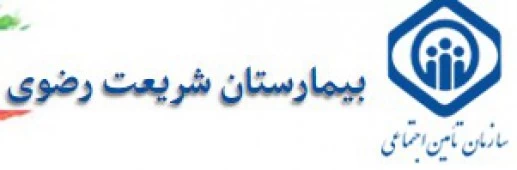 بیمارستان شریعت رضوی

سازمان تامین اجتماعی